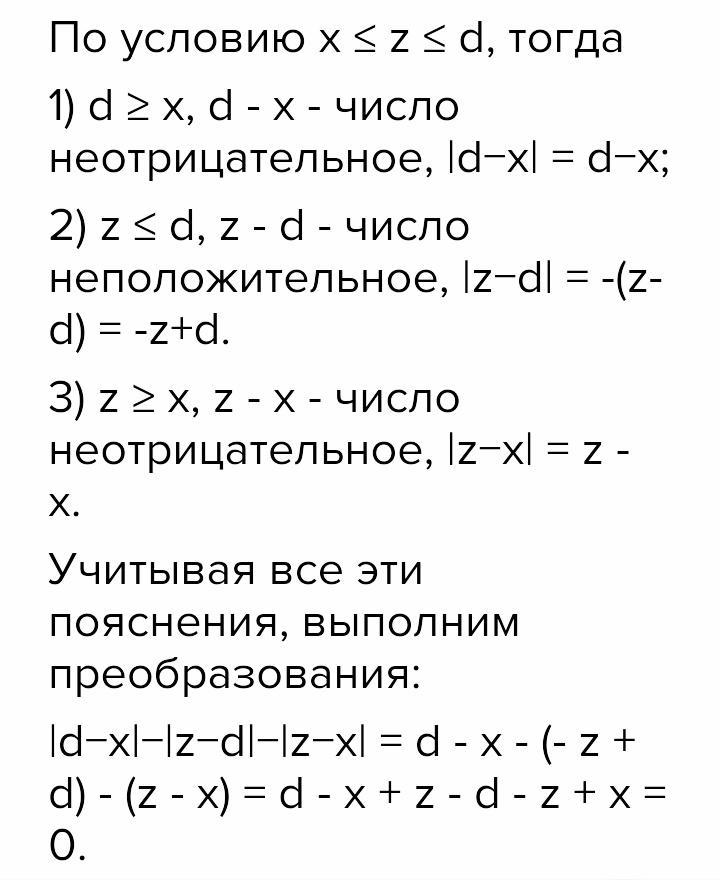 По условию $x \le z \le d$, тогда

1) $d \ge x$, $d - x$ - число неотрицательное, $|d-x| = d-x$;

2) $z \le d$, $z - d$ - число неположительное, $|z-d| = -(z-d) = -z+d$.

3) $z \ge x$, $z - x$ - число неотрицательное, $|z-x| = z - x$.

Учитывая все эти пояснения, выполним преобразования:

$|d-x|-|z-d|-|z-x| = d - x - (- z + d) - (z - x) = d - x + z - d - z + x = 0$.